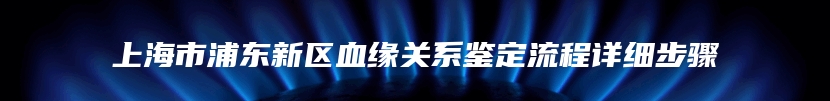 上海市浦东新区血缘关系鉴定流程详细步骤